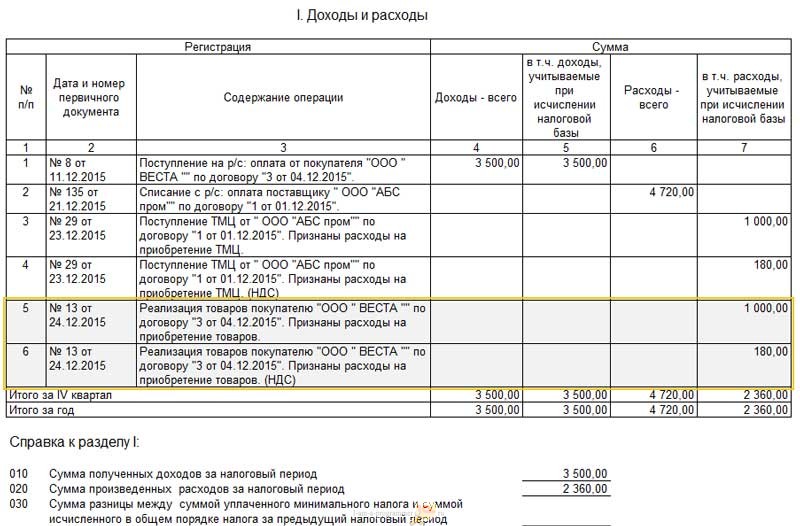 I. Доходы и расходы

| Регистрация | | | Сумма | | | |
|---|---|---|---|---|---|---|
| № п/п | Дата и номер первичного документа | Содержание операции | Доходы - всего | в т.ч. доходы, учитываемые при исчислении налоговой базы | Расходы - всего | в т.ч. расходы, учитываемые при исчислении налоговой базы |
| 1 | 2 | 3 | 4 | 5 | 6 | 7 |
| 1 | № 8 от 11.12.2015 | Поступление на р/с: оплата от покупателя "ООО " ВЕСТА "" по договору "3 от 04.12.2015". | 3 500,00 | 3 500,00 | | |
| 2 | № 135 от 21.12.2015 | Списание с р/с: оплата поставщику " ООО "АБС пром"" по договору "1 от 01.12.2015". | | | 4 720,00 | |
| 3 | № 29 от 23.12.2015 | Поступление ТМЦ от " ООО "АБС пром"" по договору "1 от 01.12.2015". Признаны расходы на приобретение ТМЦ. | | | | 1 000,00 |
| 4 | № 29 от 23.12.2015 | Поступление ТМЦ от " ООО "АБС пром"" по договору "1 от 01.12.2015". Признаны расходы на приобретение ТМЦ. (НДС) | | | | 180,00 |
| 5 | № 13 от 24.12.2015 | Реализация товаров покупателю "ООО " ВЕСТА "" по договору "3 от 04.12.2015". Признаны расходы на приобретение товаров. | | | | 1 000,00 |
| 6 | № 13 от 24.12.2015 | Реализация товаров покупателю "ООО " ВЕСТА "" по договору "3 от 04.12.2015". Признаны расходы на приобретение товаров. (НДС) | | | | 180,00 |
| Итого за IV квартал | | | 3 500,00 | 3 500,00 | 4 720,00 | 2 360,00 |
| Итого за год | | | 3 500,00 | 3 500,00 | 4 720,00 | 2 360,00 |

Справка к разделу I:

010 Сумма полученных доходов за налоговый период 3 500,00
020 Сумма произведенных расходов за налоговый период 2 360,00
030 Сумма разницы между суммой уплаченного минимального налога и суммой исчисленного в общем порядке налога за предыдущий налоговый период